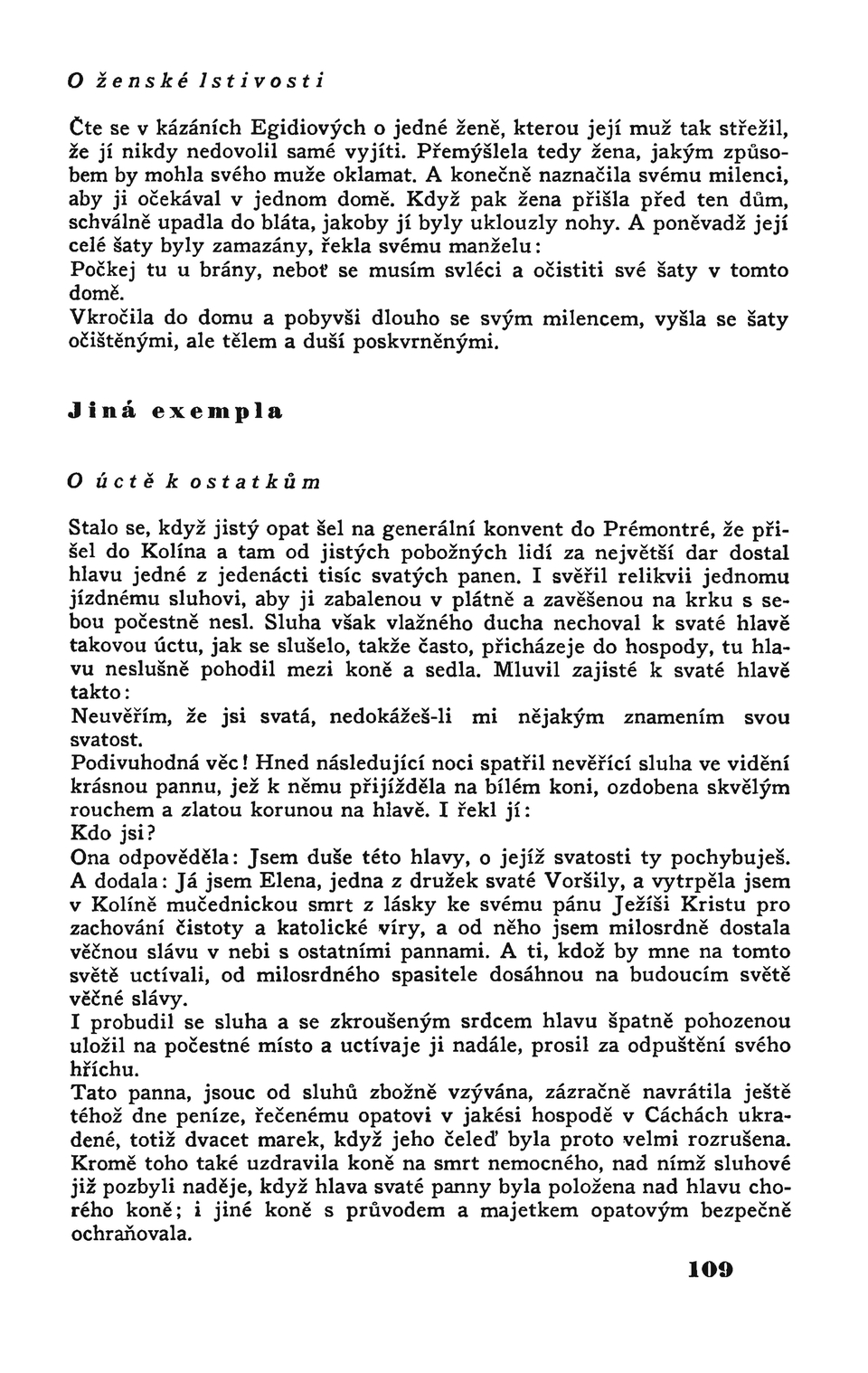 O ženské lstivosti

Čte se v kázáních Egidiových o jedné ženě, kterou její muž tak střežil, že jí nikdy nedovolil samé vyjíti. Přemýšlela tedy žena, jakým způsobem by mohla svého muže oklamat. A konečně naznačila svému milenci, aby ji očekával v jednom domě. Když pak žena přišla před ten dům, schválně upadla do bláta, jakoby jí byly uklouzly nohy. A poněvadž její celé šaty byly zamazány, řekla svému manželu:
Počkej tu u brány, neboť se musím svléci a očistiti své šaty v tomto domě.
Vkročila do domu a pobyvši dlouho se svým milencem, vyšla se šaty očištěnými, ale tělem a duší poskvrněnými.

Jiná exempla

O úctě k ostatkům

Stalo se, když jistý opat šel na generální konvent do Prémontré, že přišel do Kolína a tam od jistých pobožných lidí za největší dar dostal hlavu jedné z jedenácti tisíc svatých panen. I svěřil relikvii jednomu jízdnému sluhovi, aby ji zabalenou v plátně a zavěšenou na krku s sebou počestně nesl. Sluha však vlažného ducha nechoval k svaté hlavě takovou úctu, jak se slušelo, takže často, přicházeje do hospody, tu hlavu neslušně pohodil mezi koně a sedla. Mluvil zajisté k svaté hlavě takto:
Neuvěřím, že jsi svatá, nedokážeš-li mi nějakým znamením svou svatost.
Podivuhodná věc! Hned následující noci spatřil nevěřící sluha ve vidění krásnou pannu, jež k němu přijížděla na bílém koni, ozdobena skvělým rouchem a zlatou korunou na hlavě. I řekl jí:
Kdo jsi?
Ona odpověděla: Jsem duše této hlavy, o jejíž svatosti ty pochybuješ. A dodala: Já jsem Elena, jedna z družek svaté Voršily, a vytrpěla jsem v Kolíně mučednickou smrt z lásky ke svému pánu Ježíši Kristu pro zachování čistoty a katolické víry, a od něho jsem milosrdně dostala věčnou slávu v nebi s ostatními pannami. A ti, kdož by mne na tomto světě uctívali, od milosrdného spasitele dosáhnou na budoucím světě věčné slávy.
I probudil se sluha a se zkroušeným srdcem hlavu špatně pohozenou uložil na počestné místo a uctívaje ji nadále, prosil za odpuštění svého hříchu.
Tato panna, jsouc od sluhů zbožně vzývána, zázračně navrátila ještě téhož dne peníze, řečenému opatovi v jakési hospodě v Cáchách ukradené, totiž dvacet marek, když jeho čeleď byla proto velmi rozrušena. Kromě toho také uzdravila koně na smrt nemocného, nad nímž sluhové již pozbyli naděje, když hlava svaté panny byla položena nad hlavu chorého koně; i jiné koně s průvodem a majetkem opatovým bezpečně ochraňovala.

109